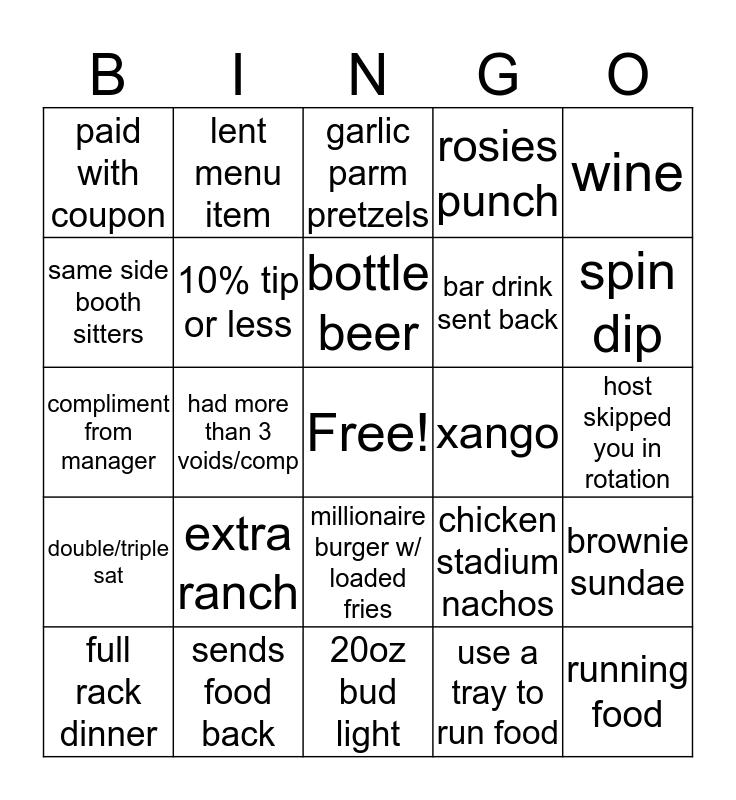 | B | I | N | G | O |
|---|---|---|---|---|
| paid with coupon | lent menu item | garlic parm pretzels | rosies punch | wine |
| same side booth sitters | 10% tip or less | bottle beer | bar drink sent back | spin dip |
| compliment from manager | had more than 3 voids/comp | Free! | xango | host skipped you in rotation |
| double/triple sat | extra ranch | millionaire burger w/ loaded fries | chicken stadium nachos | brownie sundae |
| full rack dinner | sends food back | 20oz bud light | use a tray to run food | running food |